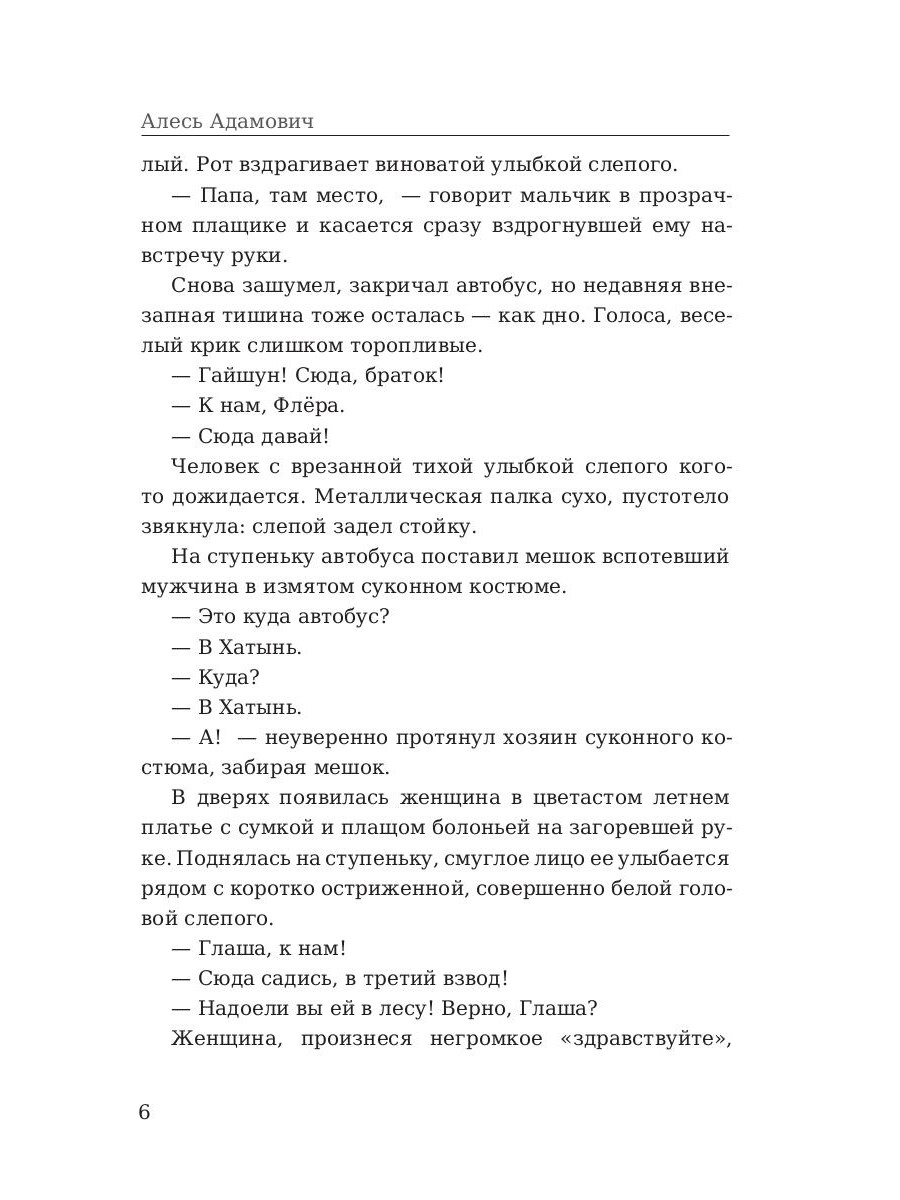 Алесь Адамович

лый. Рот вздрагивает виноватой улыбкой слепого.

— Папа, там место, — говорит мальчик в прозрачном плащике и касается сразу вздрогнувшей ему навстречу руки.

Снова зашумел, закричал автобус, но недавняя внезапная тишина тоже осталась — как дно. Голоса, веселый крик слишком торопливые.

— Гайшун! Сюда, браток!

— К нам, Флёра.

— Сюда давай!

Человек с врезанной тихой улыбкой слепого кого-то дожидается. Металлическая палка сухо, пустотело звякнула: слепой задел стойку.

На ступеньку автобуса поставил мешок вспотевший мужчина в измятом суконном костюме.

— Это куда автобус?

— В Хатынь.

— Куда?

— В Хатынь.

— А! — неуверенно протянул хозяин суконного костюма, забирая мешок.

В дверях появилась женщина в цветастом летнем платье с сумкой и плащом болоньей на загоревшей руке. Поднялась на ступеньку, смуглое лицо ее улыбается рядом с коротко остриженной, совершенно белой головой слепого.

— Глаша, к нам!

— Сюда садись, в третий взвод!

— Надоели вы ей в лесу! Верно, Глаша?

Женщина, произнеся негромкое «здравствуйте»,

6